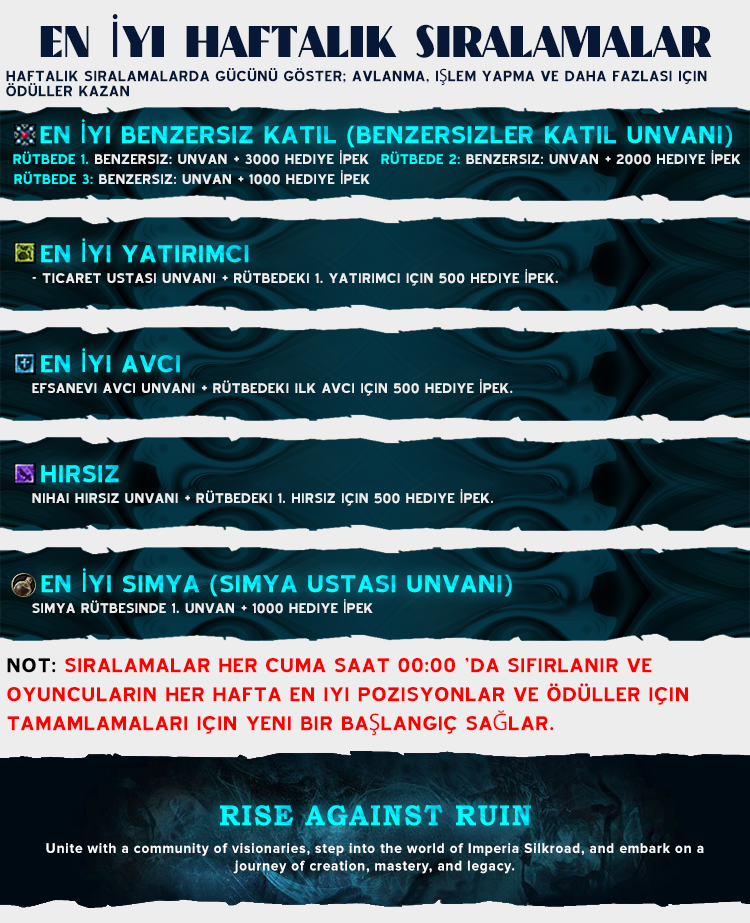 EN İYI HAFTALIK SIRALAMALAR

HAFTALIK SIRALAMALARDA GÜCÜNÜ GÖSTER; AVLANMA, IŞLEM YAPMA VE DAHA FAZLASI IÇIN ÖDÜLLER KAZAN

EN İYI BENZERSIZ KATIL (BENZERSIZLER KATIL UNVANI)

RÜTBEDE 1. BENZERSIZ: UNVAN + 3000 HEDIYE İPEK RÜTBEDE 2: BENZERSIZ: UNVAN + 2000 HEDIYE İPEK RÜTBEDE 3: BENZERSIZ: UNVAN + 1000 HEDIYE İPEK

EN İYI YATIRIMCI

- TICARET USTASI UNVANI + RÜTBEDEKI 1. YATIRIMCI IÇIN 500 HEDIYE İPEK.

EN İYI AVCI

EFSANEVI AVCI UNVANI + RÜTBEDEKI ILK AVCI IÇIN 500 HEDIYE İPEK.

HIRSIZ

NIHAI HIRSIZ UNVANI + RÜTBEDEKI 1. HIRSIZ IÇIN 500 HEDIYE İPEK.

EN İYI SIMYA (SIMYA USTASI UNVANI)

SIMYA RÜTBESINDE 1. UNVAN + 1000 HEDIYE İPEK

NOT: SIRALAMALAR HER CUMA SAAT 00:00 'DA SIFIRLANIR VE OYUNCULARIN HER HAFTA EN IYI POZISYONLAR VE ÖDÜLLER IÇIN TAMAMLAMALARI IÇIN YENI BIR BAŞLANGIÇ SAĞLAR.

RISE AGAINST RUIN

Unite with a community of visionaries, step into the world of Imperia Silkroad, and embark on a journey of creation, mastery, and legacy.